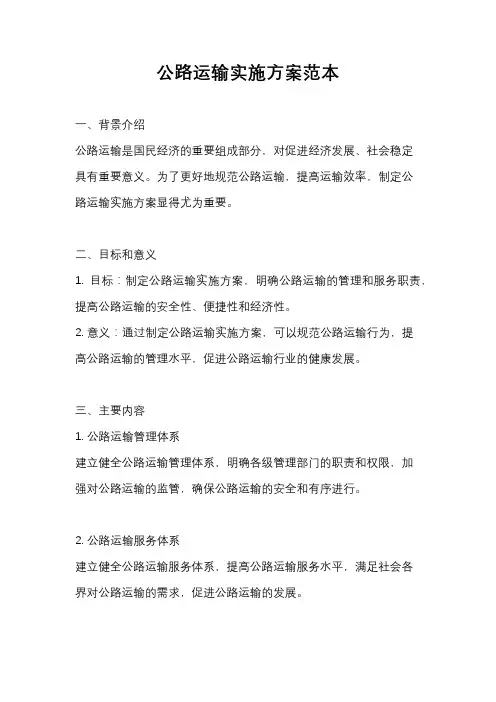 公路运输实施方案范本

一、背景介绍

公路运输是国民经济的重要组成部分，对促进经济发展、社会稳定具有重要意义。为了更好地规范公路运输，提高运输效率，制定公路运输实施方案显得尤为重要。

二、目标和意义

1. 目标：制定公路运输实施方案，明确公路运输的管理和服务职责，提高公路运输的安全性、便捷性和经济性。

2. 意义：通过制定公路运输实施方案，可以规范公路运输行为，提高公路运输的管理水平，促进公路运输行业的健康发展。

三、主要内容

1. 公路运输管理体系

建立健全公路运输管理体系，明确各级管理部门的职责和权限，加强对公路运输的监管，确保公路运输的安全和有序进行。

2. 公路运输服务体系

建立健全公路运输服务体系，提高公路运输服务水平，满足社会各界对公路运输的需求，促进公路运输的发展。